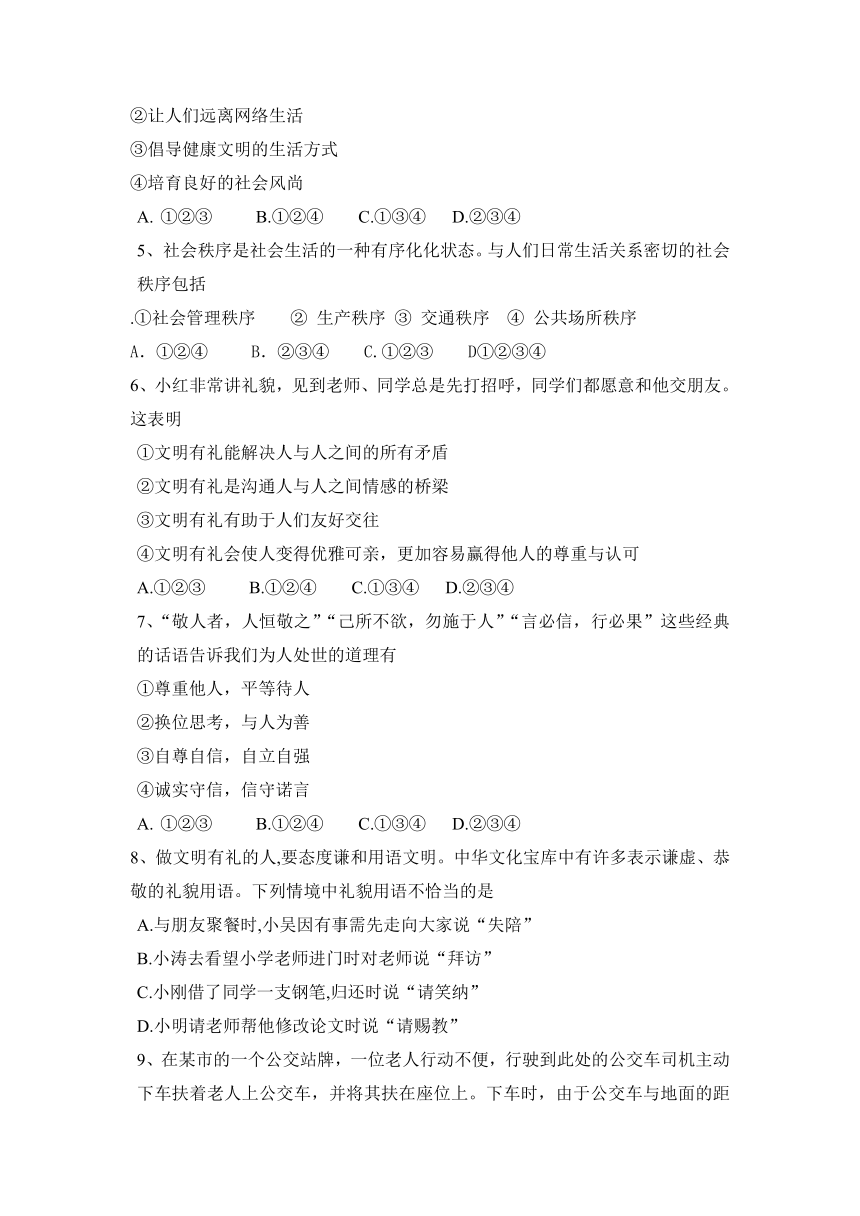 ②让人们远离网络生活
③倡导健康文明的生活方式
④培育良好的社会风尚
A. ①②③　　B.①②④　　C.①③④　　D.②③④
5、社会秩序是社会生活的一种有序化化状态。与人们日常生活关系密切的社会秩序包括
.①社会管理秩序　　②　生产秩序　③　交通秩序　④　公共场所秩序
A．①②④　　B．②③④　　C．①②③　　D①②③④
6、小红非常讲礼貌，见到老师、同学总是先打招呼，同学们都愿意和他交朋友。这表明
①文明有礼能解决人与人之间的所有矛盾
②文明有礼是沟通人与人之间情感的桥梁
③文明有礼有助于人们友好交往
④文明有礼会使人变得优雅可亲，更加容易赢得他人的尊重与认可
A.①②③　　B.①②④　　C.①③④　　D.②③④
7、“敬人者，人恒敬之”“己所不欲，勿施于人”“言必信，行必果”这些经典的话语告诉我们为人处世的道理有
①尊重他人，平等待人
②换位思考，与人为善
③自尊自信，自立自强
④诚实守信，信守诺言
A. ①②③　　B.①②④　　C.①③④　　D.②③④
8、做文明有礼的人,要态度谦和用语文明。中华文化宝库中有许多表示谦虚、恭敬的礼貌用语。下列情境中礼貌用语不恰当的是
A.与朋友聚餐时,小吴因有事需先走向大家说“失陪”
B.小涛去看望小学老师进门时对老师说“拜访”
C.小刚借了同学一支钢笔,归还时说“请笑纳”
D.小明请老师帮他修改论文时说“请赐教”
9、在某市的一个公交站牌，一位老人行动不便，行驶到此处的公交车司机主动下车扶着老人上公交车，并将其扶在座位上。下车时，由于公交车与地面的距